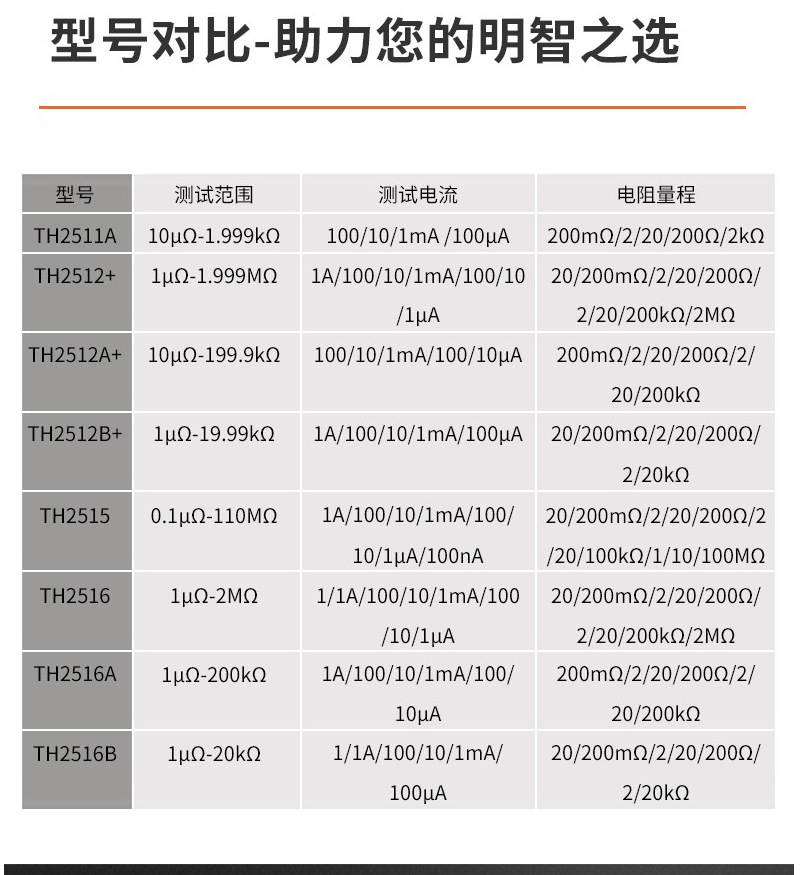 型号对比-助力您的明智之选

| 型号 | 测试范围 | 测试电流 | 电阻量程 |
|---|---|---|---|
| TH2511A | 10μΩ-1.999kΩ | 100/10/1mA /100μA | 200mΩ/2/20/200Ω/2kΩ |
| TH2512+ | 1μΩ-1.999MΩ | 1A/100/10/1mA/100/10/1μA | 20/200mΩ/2/20/200Ω/2/20/200kΩ/2MΩ |
| TH2512A+ | 10μΩ-199.9kΩ | 100/10/1mA/100/10μA | 200mΩ/2/20/200Ω/2/20/200kΩ |
| TH2512B+ | 1μΩ-19.99kΩ | 1A/100/10/1mA/100μA | 20/200mΩ/2/20/200Ω/2/20kΩ |
| TH2515 | 0.1μΩ-110MΩ | 1A/100/10/1mA/100/10/1μA/100nA | 20/200mΩ/2/20/200Ω/2/20/100kΩ/1/10/100MΩ |
| TH2516 | 1μΩ-2MΩ | 1/1A/100/10/1mA/100/10/1μA | 20/200mΩ/2/20/200Ω/2/20/200kΩ/2MΩ |
| TH2516A | 1μΩ-200kΩ | 1A/100/10/1mA/100/10μA | 200mΩ/2/20/200Ω/2/20/200kΩ |
| TH2516B | 1μΩ-20kΩ | 1/1A/100/10/1mA/100μA | 20/200mΩ/2/20/200Ω/2/20kΩ |